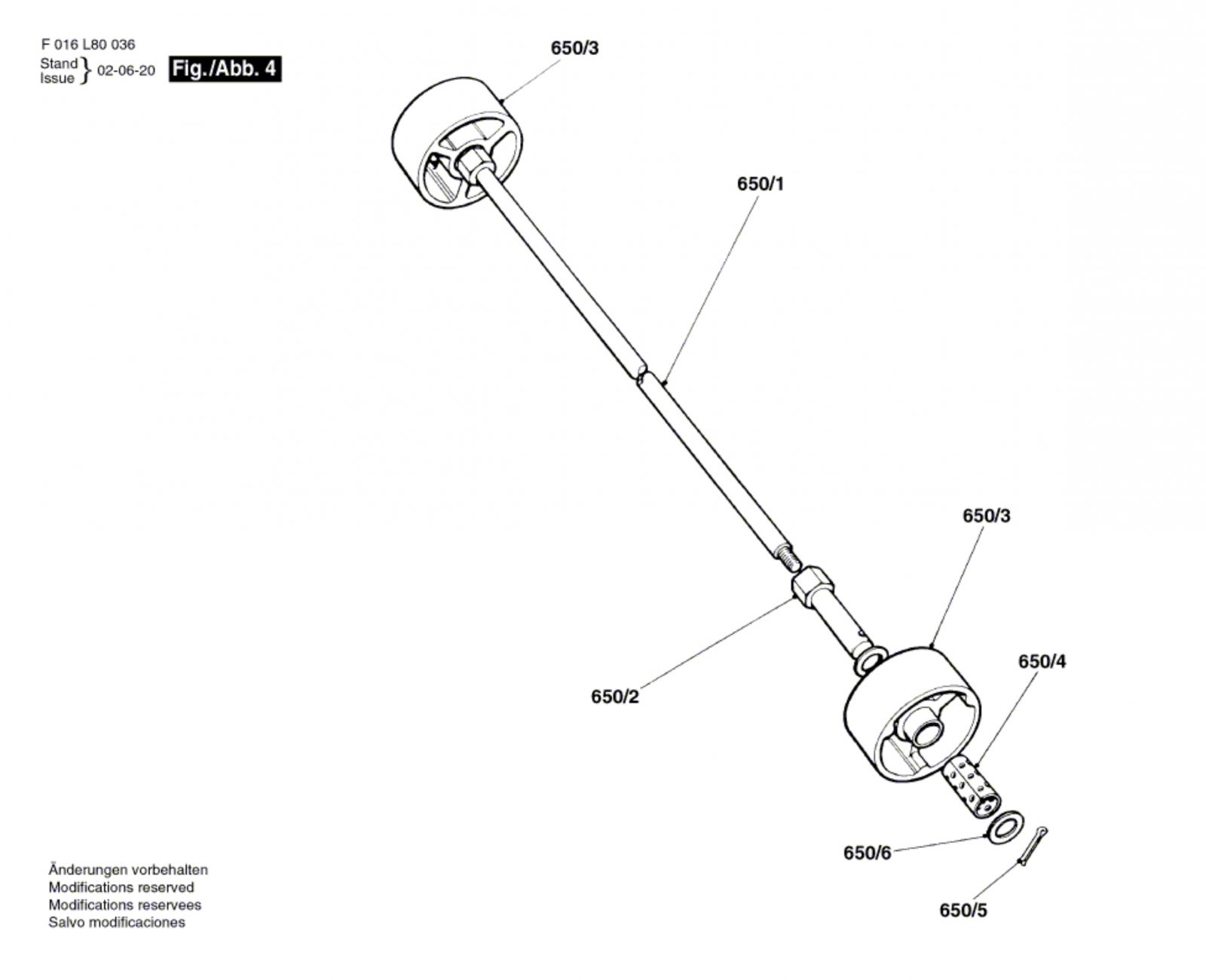 F 016 L80 036
Stand
Issue } 02-06-20 Fig./Abb. 4

650/3

650/1

650/3

650/4

650/2

650/6

650/5

Änderungen vorbehalten
Modifications reserved
Modifications reservees
Salvo modificaciones